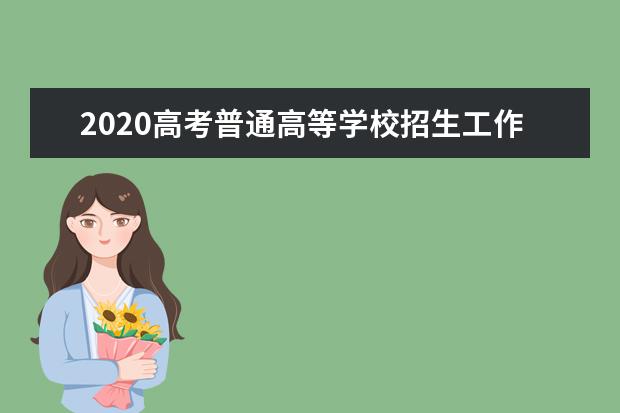 2020高考普通高等学校招生工作